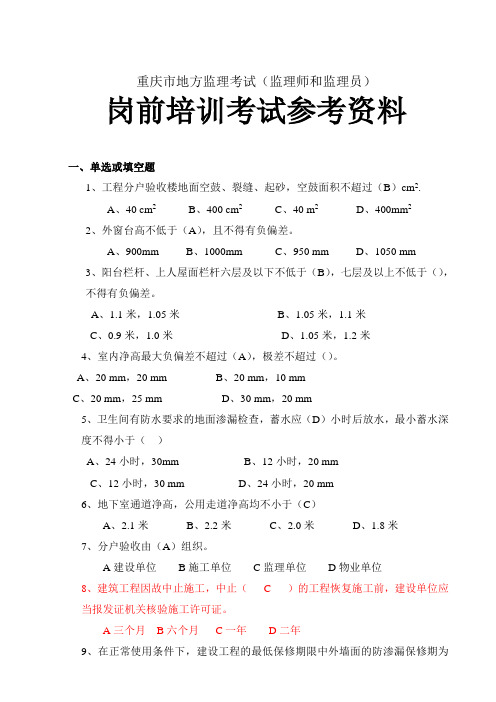 重庆市地方监理考试（监理师和监理员）

岗前培训考试参考资料

一、单选或填空题

1、工程分户验收楼地面空鼓、裂缝、起砂，空鼓面积不超过（B）$cm^2$.

A、40 $cm^2$　　B、400 $cm^2$　　C、40 $m^2$　　D、400$mm^2$

2、外窗台高不低于（A），且不得有负偏差。

A、900mm　　B、1000mm　　C、950 mm　　D、1050 mm

3、阳台栏杆、上人屋面栏杆六层及以下不低于（B），七层及以上不低于（），不得有负偏差。

A、1.1 米，1.05 米　　B、1.05 米，1.1 米

C、0.9 米，1.0 米　　D、1.05 米，1.2 米

4、室内净高最大负偏差不超过（A），极差不超过（）。

A、20 mm，20 mm　　B、20 mm，10 mm

C、20 mm，25 mm　　D、30 mm，20 mm

5、卫生间有防水要求的地面渗漏检查，蓄水应（D）小时后放水，最小蓄水深度不得小于（　）

A、24 小时，30mm　　B、12 小时，20 mm

C、12 小时，30 mm　　D、24 小时，20 mm

6、地下室通道净高，公用走道净高均不小于（C）

A、2.1 米　　B、2.2 米　　C、2.0 米　　D、1.8 米

7、分户验收由（A）组织。

A 建设单位　　B 施工单位　　C 监理单位　　D 物业单位

8、建筑工程因故中止施工，中止（　C　）的工程恢复施工前，建设单位应当报发证机关核验施工许可证。

A 三个月　B 六个月　C 一年　D 二年

9、在正常使用条件下，建设工程的最低保修期限中外墙面的防渗漏保修期为